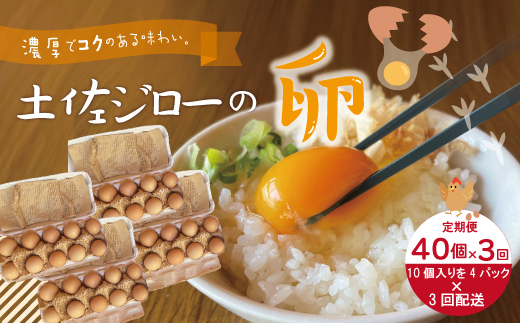 濃厚でコクのある味わい。

土佐ジローの卵

定期便
40個×3回
10個入りを4パック
×
3回配送